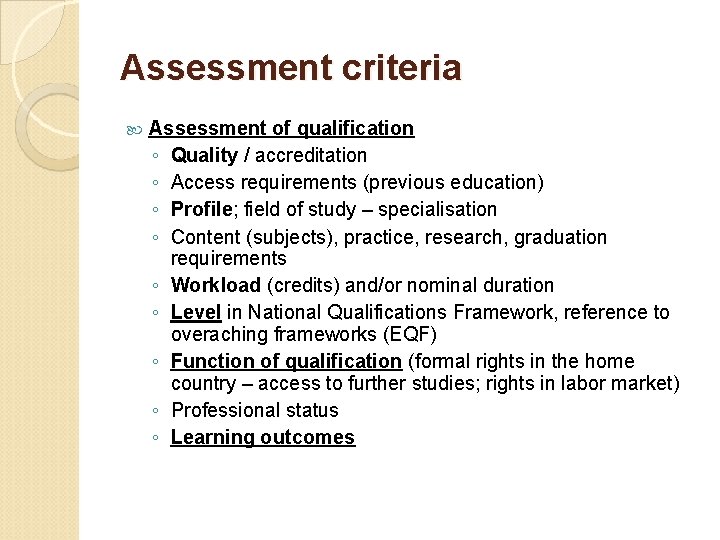 Assessment criteria

Assessment of qualification
◦ Quality / accreditation
◦ Access requirements (previous education)
◦ Profile; field of study – specialisation
◦ Content (subjects), practice, research, graduation requirements
◦ Workload (credits) and/or nominal duration
◦ Level in National Qualifications Framework, reference to overaching frameworks (EQF)
◦ Function of qualification (formal rights in the home country – access to further studies; rights in labor market)
◦ Professional status
◦ Learning outcomes